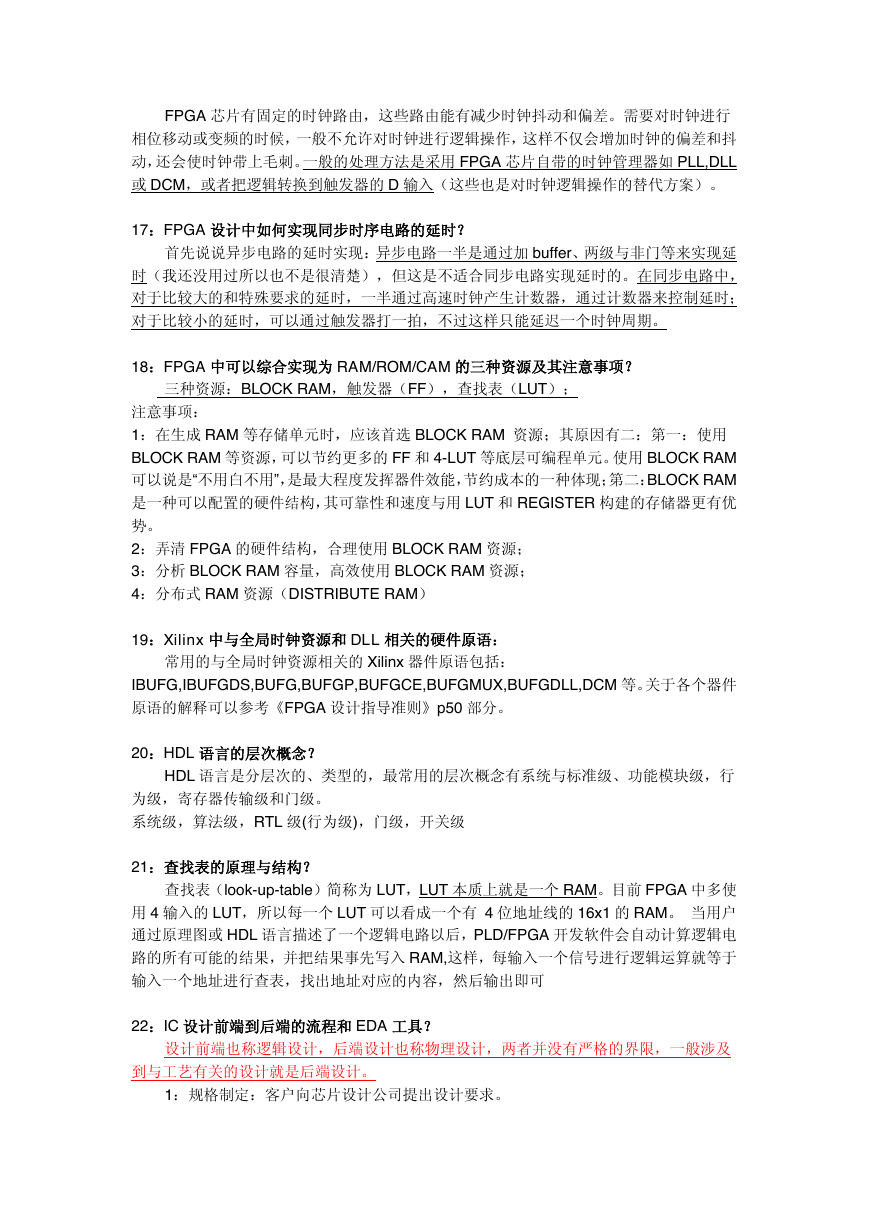 FPGA 芯片有固定的时钟路由，这些路由能有减少时钟抖动和偏差。需要对时钟进行相位移动或变频的时候，一般不允许对时钟进行逻辑操作，这样不仅会增加时钟的偏差和抖动，还会使时钟带上毛刺。一般的处理方法是采用 FPGA 芯片自带的时钟管理器如 PLL,DLL 或 DCM，或者把逻辑转换到触发器的 D 输入（这些也是对时钟逻辑操作的替代方案）。

17：FPGA 设计中如何实现同步时序电路的延时？

首先说说异步电路的延时实现：异步电路一半是通过加 buffer、两级与非门等来实现延时（我还没用过所以也不是很清楚），但这是不适合同步电路实现延时的。在同步电路中，对于比较大的和特殊要求的延时，一半通过高速时钟产生计数器，通过计数器来控制延时；对于比较小的延时，可以通过触发器打一拍，不过这样只能延迟一个时钟周期。

18：FPGA 中可以综合实现为 RAM/ROM/CAM 的三种资源及其注意事项？

三种资源：BLOCK RAM，触发器（FF），查找表（LUT）；

注意事项：

1：在生成 RAM 等存储单元时，应该首选 BLOCK RAM 资源；其原因有二：第一：使用 BLOCK RAM 等资源，可以节约更多的 FF 和 4-LUT 等底层可编程单元。使用 BLOCK RAM 可以说是“不用白不用”，是最大程度发挥器件效能，节约成本的一种体现；第二：BLOCK RAM 是一种可以配置的硬件结构，其可靠性和速度与用 LUT 和 REGISTER 构建的存储器更有优势。

2：弄清 FPGA 的硬件结构，合理使用 BLOCK RAM 资源；

3：分析 BLOCK RAM 容量，高效使用 BLOCK RAM 资源；

4：分布式 RAM 资源（DISTRIBUTE RAM）

19：Xilinx 中与全局时钟资源和 DLL 相关的硬件原语：

常用的与全局时钟资源相关的 Xilinx 器件原语包括：IBUFG,IBUFGDS,BUFG,BUFGP,BUFGCE,BUFGMUX,BUFGDLL,DCM 等。关于各个器件原语的解释可以参考《FPGA 设计指导准则》p50 部分。

20：HDL 语言的层次概念？

HDL 语言是分层次的、类型的，最常用的层次概念有系统与标准级、功能模块级，行为级，寄存器传输级和门级。

系统级，算法级，RTL 级(行为级)，门级，开关级

21：查找表的原理与结构？

查找表（look-up-table）简称为 LUT，LUT 本质上就是一个 RAM。目前 FPGA 中多使用 4 输入的 LUT，所以每一个 LUT 可以看成一个有 4 位地址线的 16x1 的 RAM。 当用户通过原理图或 HDL 语言描述了一个逻辑电路以后，PLD/FPGA 开发软件会自动计算逻辑电路的所有可能的结果，并把结果事先写入 RAM,这样，每输入一个信号进行逻辑运算就等于输入一个地址进行查表，找出地址对应的内容，然后输出即可

22：IC 设计前端到后端的流程和 EDA 工具？

设计前端也称逻辑设计，后端设计也称物理设计，两者并没有严格的界限，一般涉及到与工艺有关的设计就是后端设计。

1：规格制定：客户向芯片设计公司提出设计要求。